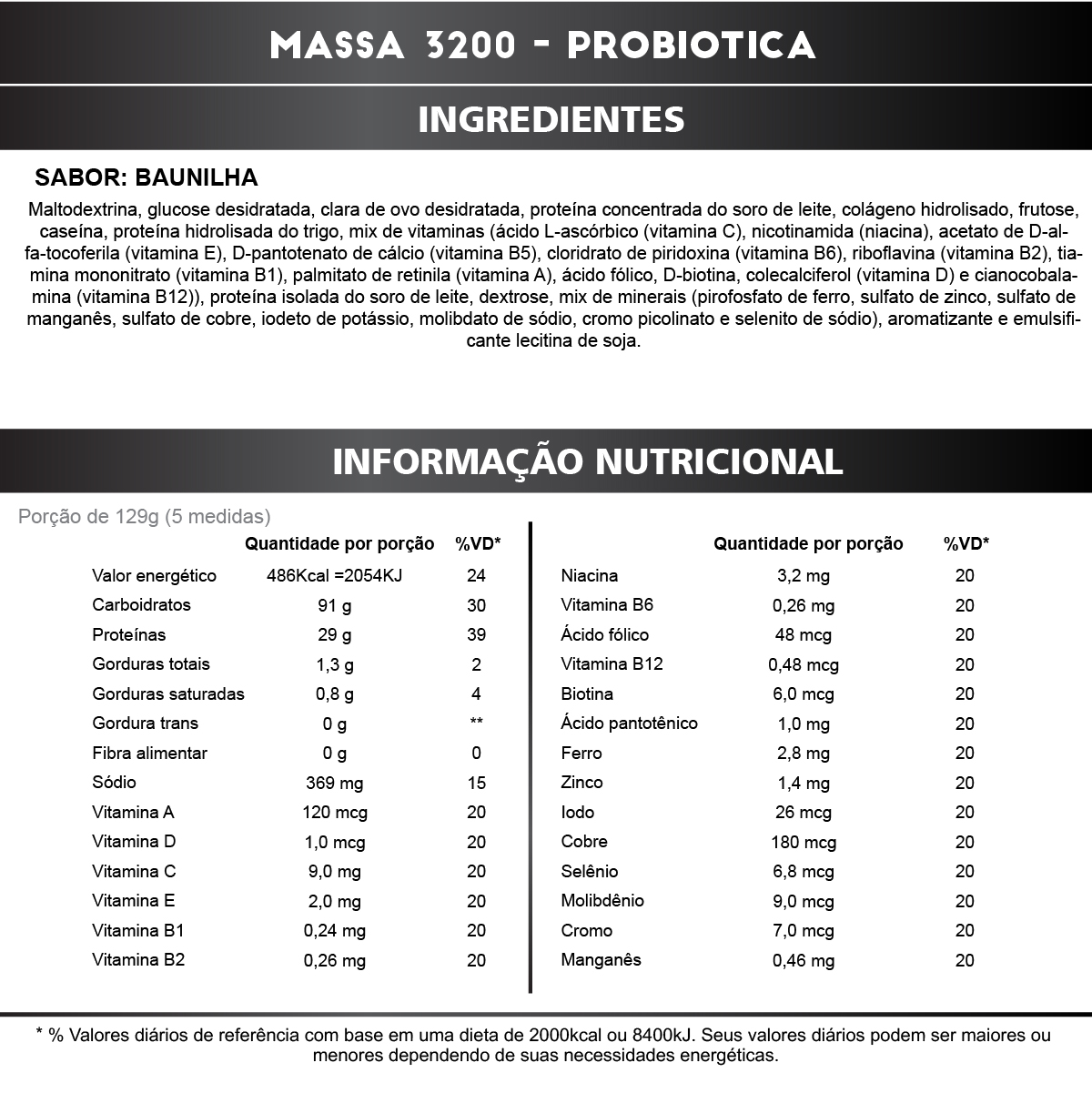 MASSA 3200 - PROBIOTICA

INGREDIENTES

SABOR: BAUNILHA

Maltodextrina, glucose desidratada, clara de ovo desidratada, proteína concentrada do soro de leite, colágeno hidrolisado, frutose, caseína, proteína hidrolisada do trigo, mix de vitaminas (ácido L-ascórbico (vitamina C), nicotinamida (niacina), acetato de D-alfa-tocoferila (vitamina E), D-pantotenato de cálcio (vitamina B5), cloridrato de piridoxina (vitamina B6), riboflavina (vitamina B2), tiamina mononitrato (vitamina B1), palmitato de retinila (vitamina A), ácido fólico, D-biotina, colecalciferol (vitamina D) e cianocobalamina (vitamina B12)), proteína isolada do soro de leite, dextrose, mix de minerais (pirofosfato de ferro, sulfato de zinco, sulfato de manganês, sulfato de cobre, iodeto de potássio, molibdato de sódio, cromo picolinato e selenito de sódio), aromatizante e emulsificante lecitina de soja.

INFORMAÇÃO NUTRICIONAL

Porção de 129g (5 medidas)

| | Quantidade por porção | %VD* |
|---|---|---|
| Valor energético | 486Kcal =2054KJ | 24 |
| Carboidratos | 91 g | 30 |
| Proteínas | 29 g | 39 |
| Gorduras totais | 1,3 g | 2 |
| Gorduras saturadas | 0,8 g | 4 |
| Gordura trans | 0 g | ** |
| Fibra alimentar | 0 g | 0 |
| Sódio | 369 mg | 15 |
| Vitamina A | 120 mcg | 20 |
| Vitamina D | 1,0 mcg | 20 |
| Vitamina C | 9,0 mg | 20 |
| Vitamina E | 2,0 mg | 20 |
| Vitamina B1 | 0,24 mg | 20 |
| Vitamina B2 | 0,26 mg | 20 |

| | Quantidade por porção | %VD* |
|---|---|---|
| Niacina | 3,2 mg | 20 |
| Vitamina B6 | 0,26 mg | 20 |
| Ácido fólico | 48 mcg | 20 |
| Vitamina B12 | 0,48 mcg | 20 |
| Biotina | 6,0 mcg | 20 |
| Ácido pantotênico | 1,0 mg | 20 |
| Ferro | 2,8 mg | 20 |
| Zinco | 1,4 mg | 20 |
| Iodo | 26 mcg | 20 |
| Cobre | 180 mcg | 20 |
| Selênio | 6,8 mcg | 20 |
| Molibdênio | 9,0 mcg | 20 |
| Cromo | 7,0 mcg | 20 |
| Manganês | 0,46 mg | 20 |

* % Valores diários de referência com base em uma dieta de 2000kcal ou 8400kJ. Seus valores diários podem ser maiores ou menores dependendo de suas necessidades energéticas.